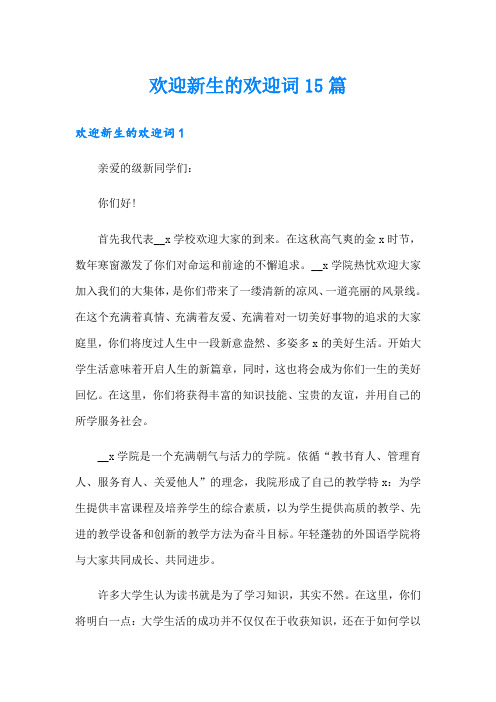 欢迎新生的欢迎词15篇

欢迎新生的欢迎词1

亲爱的级新同学们：

你们好！

首先我代表__x学校欢迎大家的到来。在这秋高气爽的金x时节，数年寒窗激发了你们对命运和前途的不懈追求。__x学院热忱欢迎大家加入我们的大集体，是你们带来了一缕清新的凉风、一道亮丽的风景线。在这个充满着真情、充满着友爱、充满着对一切美好事物的追求的大家庭里，你们将度过人生中一段新意盎然、多姿多x的美好生活。开始大学生活意味着开启人生的新篇章，同时，这也将会成为你们一生的美好回忆。在这里，你们将获得丰富的知识技能、宝贵的友谊，并用自己的所学服务社会。

__x学院是一个充满朝气与活力的学院。依循“教书育人、管理育人、服务育人、关爱他人”的理念，我院形成了自己的教学特x：为学生提供丰富课程及培养学生的综合素质，以为学生提供高质的教学、先进的教学设备和创新的教学方法为奋斗目标。年轻蓬勃的外国语学院将与大家共同成长、共同进步。

许多大学生认为读书就是为了学习知识，其实不然。在这里，你们将明白一点：大学生活的成功并不仅仅在于收获知识，还在于如何学以